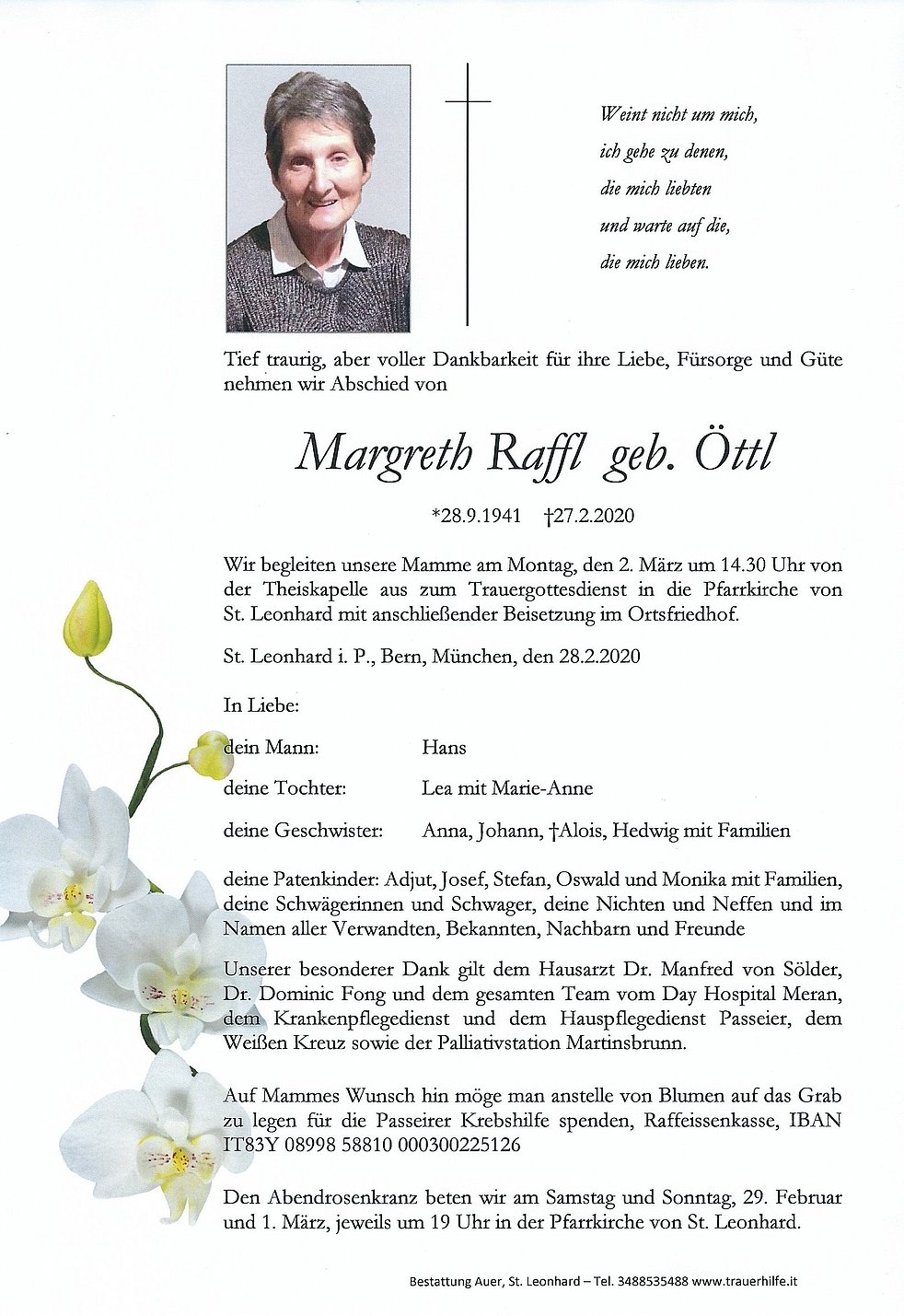 Weint nicht um mich,
ich gehe zu denen,
die mich liebten
und warte auf die,
die mich lieben.

Tief traurig, aber voller Dankbarkeit für ihre Liebe, Fürsorge und Güte nehmen wir Abschied von

Margreth Raffl geb. Öttl

*28.9.1941 †27.2.2020

Wir begleiten unsere Mamme am Montag, den 2. März um 14.30 Uhr von der Theiskapelle aus zum Trauergottesdienst in die Pfarrkirche von St. Leonhard mit anschließender Beisetzung im Ortsfriedhof.

St. Leonhard i. P., Bern, München, den 28.2.2020

In Liebe:

dein Mann: Hans

deine Tochter: Lea mit Marie-Anne

deine Geschwister: Anna, Johann, †Alois, Hedwig mit Familien

deine Patenkinder: Adjut, Josef, Stefan, Oswald und Monika mit Familien, deine Schwägerinnen und Schwager, deine Nichten und Neffen und im Namen aller Verwandten, Bekannten, Nachbarn und Freunde

Unserer besonderer Dank gilt dem Hausarzt Dr. Manfred von Sölder, Dr. Dominic Fong und dem gesamten Team vom Day Hospital Meran, dem Krankenpflegedienst und dem Hauspflegedienst Passeier, dem Weißen Kreuz sowie der Palliativstation Martinsbrunn.

Auf Mammes Wunsch hin möge man anstelle von Blumen auf das Grab zu legen für die Passeirer Krebshilfe spenden, Raffeissenkasse, IBAN IT83Y 08998 58810 000300225126

Den Abendrosenkranz beten wir am Samstag und Sonntag, 29. Februar und 1. März, jeweils um 19 Uhr in der Pfarrkirche von St. Leonhard.

Bestattung Auer, St. Leonhard – Tel. 3488535488 www.trauerhilfe.it